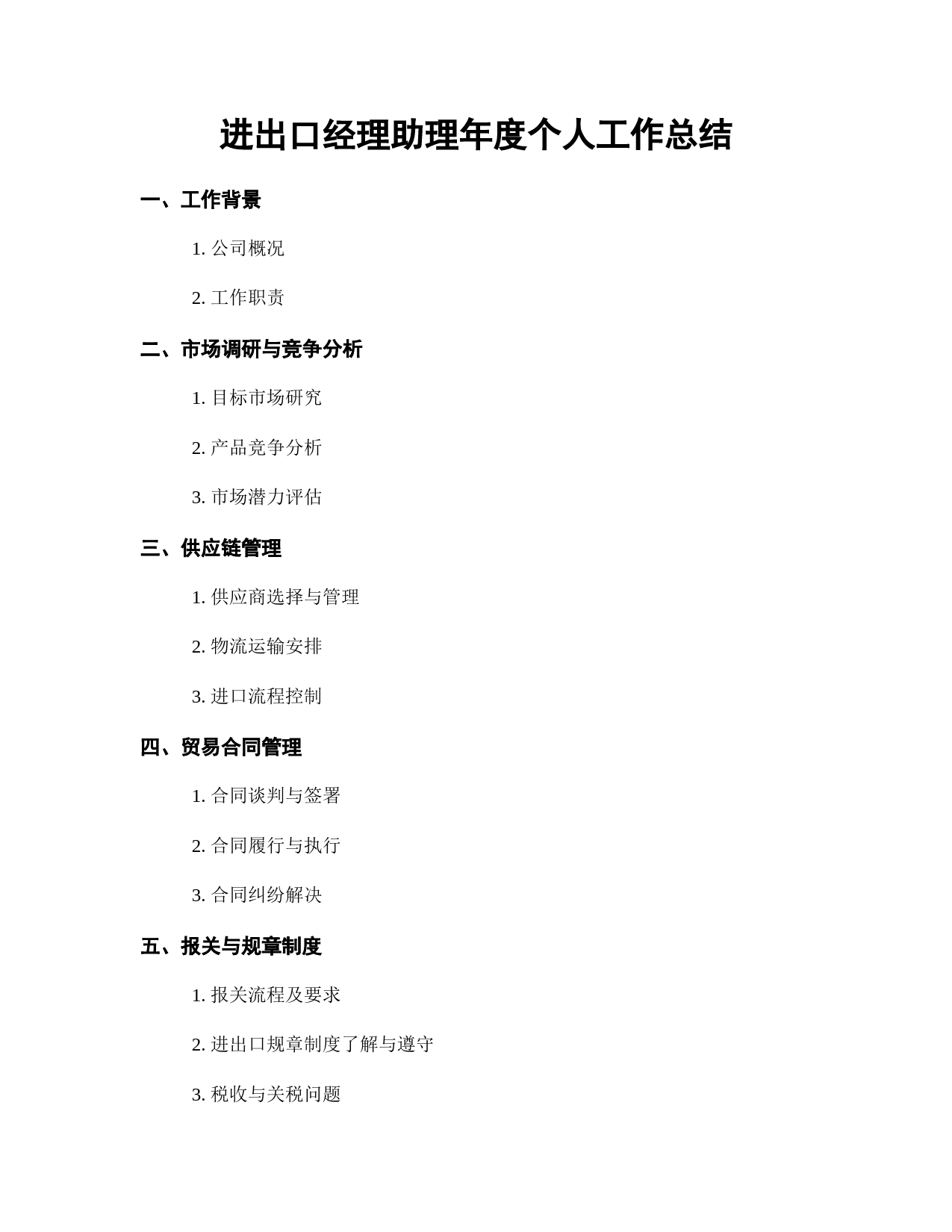 进出口经理助理年度个人工作总结

一、工作背景

1. 公司概况

2. 工作职责

二、市场调研与竞争分析

1. 目标市场研究

2. 产品竞争分析

3. 市场潜力评估

三、供应链管理

1. 供应商选择与管理

2. 物流运输安排

3. 进口流程控制

四、贸易合同管理

1. 合同谈判与签署

2. 合同履行与执行

3. 合同纠纷解决

五、报关与规章制度

1. 报关流程及要求

2. 进出口规章制度了解与遵守

3. 税收与关税问题